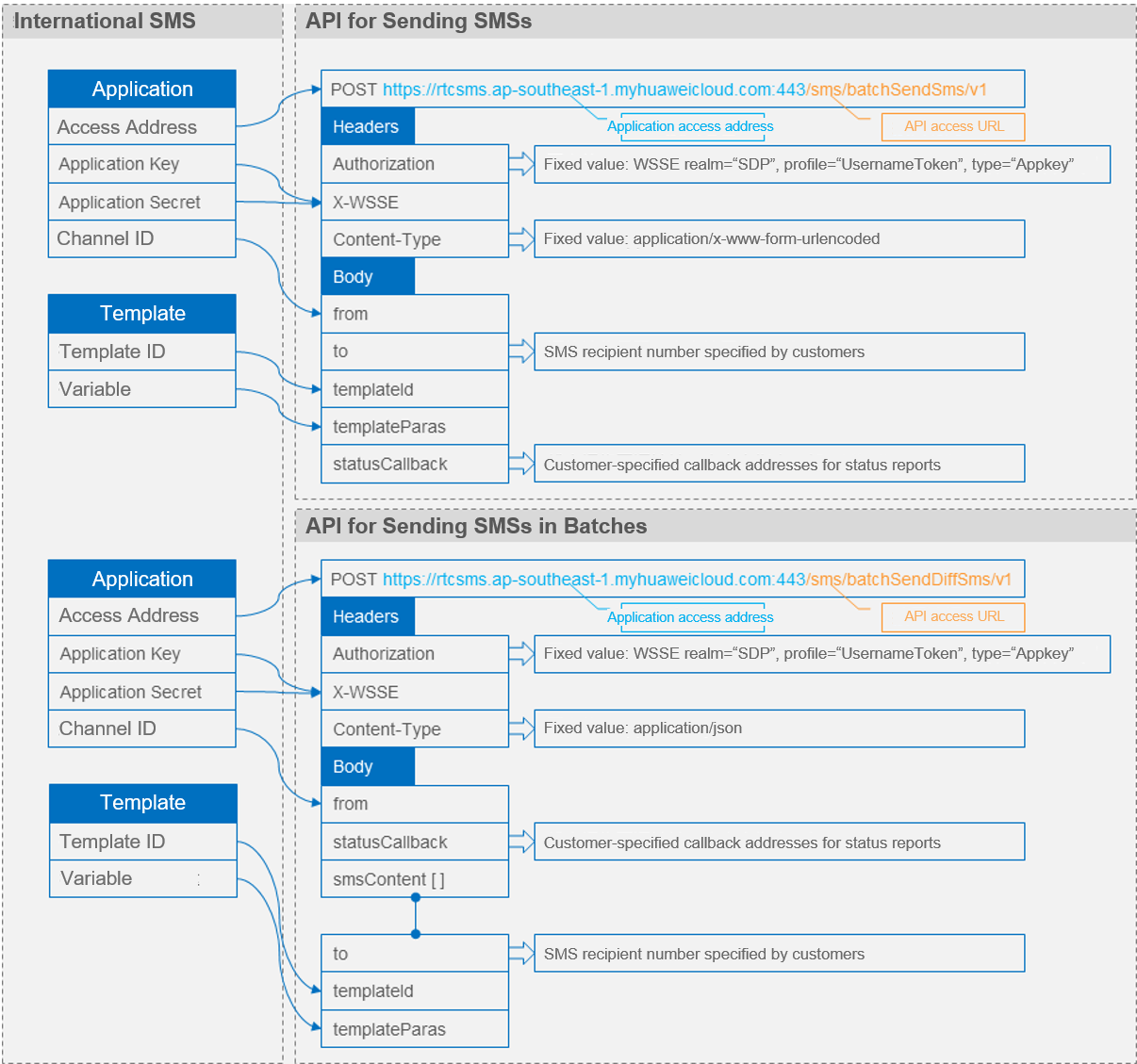 International SMS

Application
Access Address
Application Key
Application Secret
Channel ID

Template
Template ID
Variable

Application
Access Address
Application Key
Application Secret
Channel ID

Template
Template ID
Variable

API for Sending SMSs

POST https://rtcsms.ap-southeast-1.myhuaweicloud.com:443/sms/batchSendSms/v1
Application access address
API access URL
Headers
Authorization
Fixed value: WSSE realm="SDP", profile="UsernameToken", type="Appkey"
X-WSSE
Content-Type
Fixed value: application/x-www-form-urlencoded
Body
from
to
SMS recipient number specified by customers
templateId
templateParas
statusCallback
Customer-specified callback addresses for status reports

API for Sending SMSs in Batches

POST https://rtcsms.ap-southeast-1.myhuaweicloud.com:443/sms/batchSendDiffSms/v1
Application access address
API access URL
Headers
Authorization
Fixed value: WSSE realm="SDP", profile="UsernameToken", type="Appkey"
X-WSSE
Content-Type
Fixed value: application/json
Body
from
statusCallback
Customer-specified callback addresses for status reports
smsContent [ ]
to
SMS recipient number specified by customers
templateId
templateParas